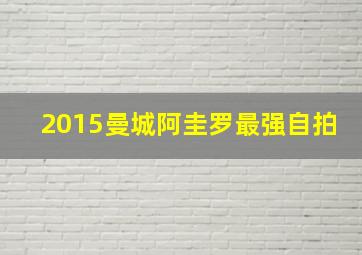 2015曼城阿圭罗最强自拍